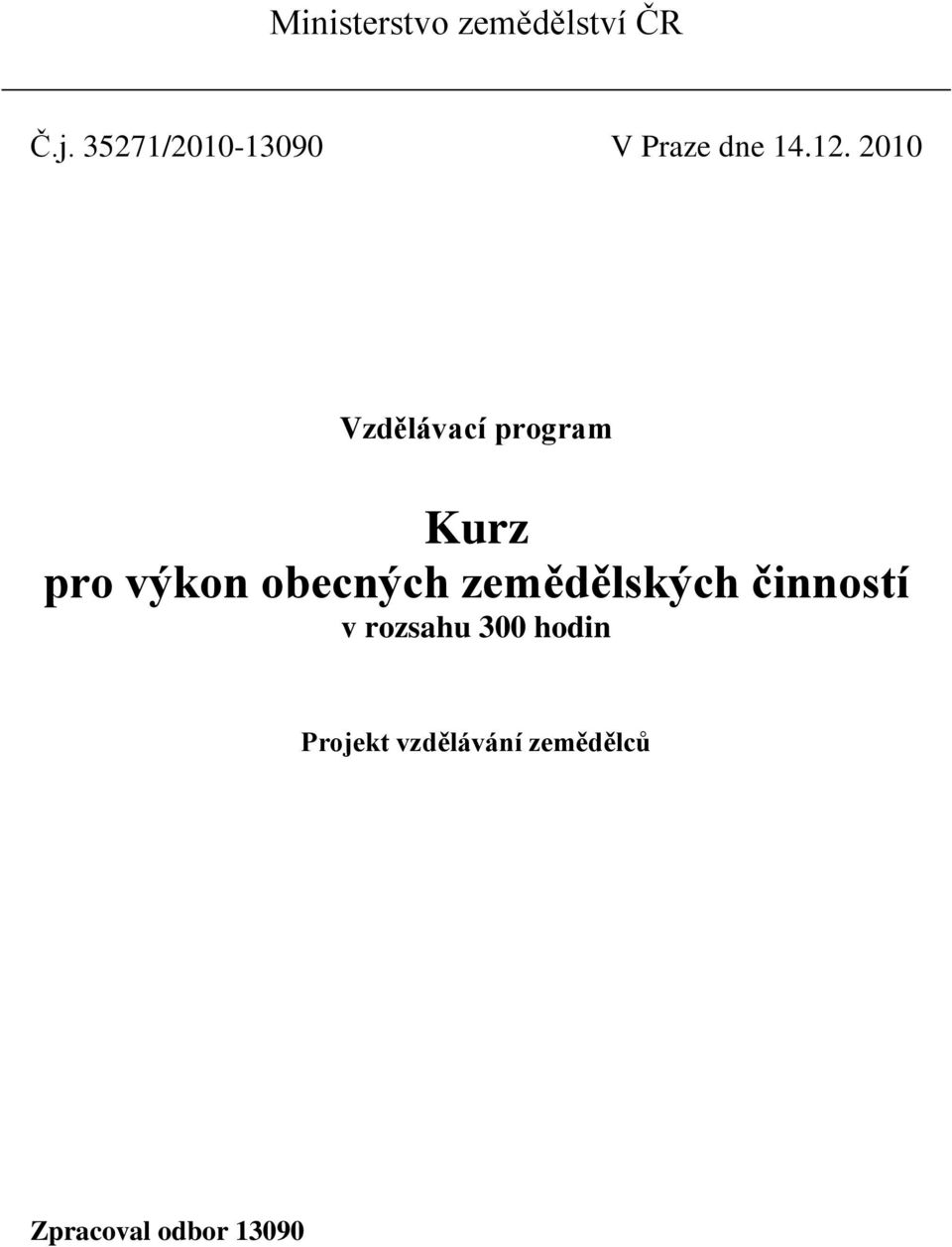 Ministerstvo zemědělství ČR

Č.j. 35271/2010-13090 V Praze dne 14.12. 2010

Vzdělávací program

Kurz
pro výkon obecných zemědělských činností
v rozsahu 300 hodin

Projekt vzdělávání zemědělců

Zpracoval odbor 13090